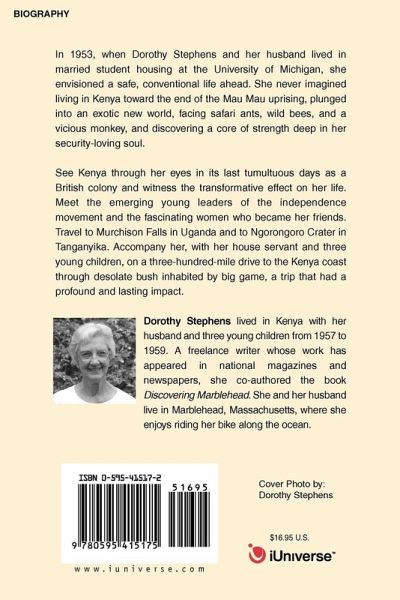 BIOGRAPHY

In 1953, when Dorothy Stephens and her husband lived in married student housing at the University of Michigan, she envisioned a safe, conventional life ahead. She never imagined living in Kenya toward the end of the Mau Mau uprising, plunged into an exotic new world, facing safari ants, wild bees, and a vicious monkey, and discovering a core of strength deep in her security-loving soul.

See Kenya through her eyes in its last tumultuous days as a British colony and witness the transformative effect on her life. Meet the emerging young leaders of the independence movement and the fascinating women who became her friends. Travel to Murchison Falls in Uganda and to Ngorongoro Crater in Tanganyika. Accompany her, with her house servant and three young children, on a three-hundred-mile drive to the Kenya coast through desolate bush inhabited by big game, a trip that had a profound and lasting impact.

Dorothy Stephens lived in Kenya with her husband and three young children from 1957 to 1959. A freelance writer whose work has appeared in national magazines and newspapers, she co-authored the book Discovering Marblehead. She and her husband live in Marblehead, Massachusetts, where she enjoys riding her bike along the ocean.

ISBN 0-595-41517-2

51695

9 780595 415175

www.iuniverse.com

Cover Photo by:
Dorothy Stephens

$16.95 U.S.

iUniverse™